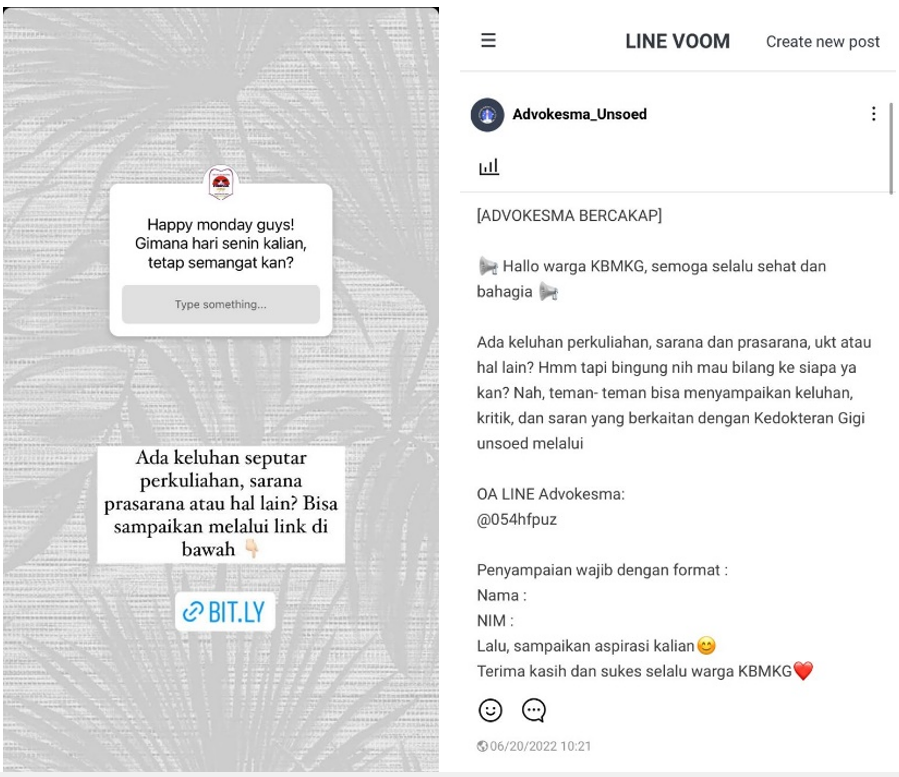 Happy monday guys! Gimana hari senin kalian, tetap semangat kan?

Type something...

Ada keluhan seputar perkuliahan, sarana prasarana atau hal lain? Bisa sampaikan melalui link di bawah 👇

BIT.LY

LINE VOOM

Create new post

Advokesma_Unsoed

[ADVOKESMA BERCAKAP]

📢 Hallo warga KBMKG, semoga selalu sehat dan bahagia 📢

Ada keluhan perkuliahan, sarana dan prasarana, ukt atau hal lain? Hmm tapi bingung nih mau bilang ke siapa ya kan? Nah, teman- teman bisa menyampaikan keluhan, kritik, dan saran yang berkaitan dengan Kedokteran Gigi unsoed melalui

OA LINE Advokesma:
@054hfpuz

Penyampaian wajib dengan format :
Nama :
NIM :
Lalu, sampaikan aspirasi kalian😊
Terima kasih dan sukes selalu warga KBMKG❤️

06/20/2022 10:21